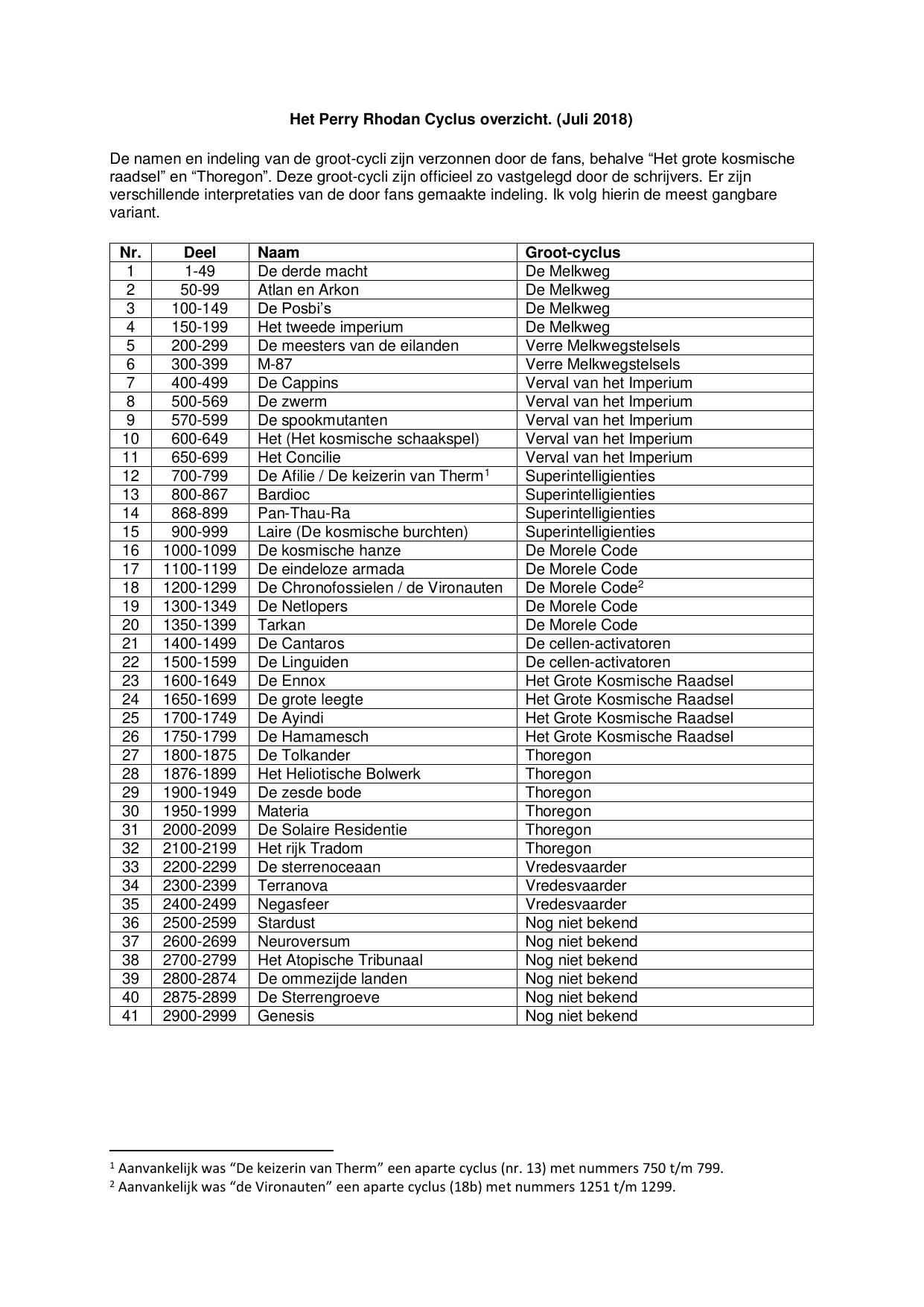 Het Perry Rhodan Cyclus overzicht. (Juli 2018)

De namen en indeling van de groot-cycli zijn verzonnen door de fans, behalve “Het grote kosmische raadsel” en “Thoregon”. Deze groot-cycli zijn officieel zo vastgelegd door de schrijvers. Er zijn verschillende interpretaties van de door fans gemaakte indeling. Ik volg hierin de meest gangbare variant.

| Nr. | Deel | Naam | Groot-cyclus |
|---|---|---|---|
| 1 | 1-49 | De derde macht | De Melkweg |
| 2 | 50-99 | Atlan en Arkon | De Melkweg |
| 3 | 100-149 | De Posbi’s | De Melkweg |
| 4 | 150-199 | Het tweede imperium | De Melkweg |
| 5 | 200-299 | De meesters van de eilanden | Verre Melkwegstelsels |
| 6 | 300-399 | M-87 | Verre Melkwegstelsels |
| 7 | 400-499 | De Cappins | Verval van het Imperium |
| 8 | 500-569 | De zwerm | Verval van het Imperium |
| 9 | 570-599 | De spookmutanten | Verval van het Imperium |
| 10 | 600-649 | Het (Het kosmische schaakspel) | Verval van het Imperium |
| 11 | 650-699 | Het Concilie | Verval van het Imperium |
| 12 | 700-799 | De Afilie / De keizerin van Therm$^1$ | Superintelligienties |
| 13 | 800-867 | Bardioc | Superintelligienties |
| 14 | 868-899 | Pan-Thau-Ra | Superintelligienties |
| 15 | 900-999 | Laire (De kosmische burchten) | Superintelligienties |
| 16 | 1000-1099 | De kosmische hanze | De Morele Code |
| 17 | 1100-1199 | De eindeloze armada | De Morele Code |
| 18 | 1200-1299 | De Chronofossielen / de Vironauten | De Morele Code$^2$ |
| 19 | 1300-1349 | De Netlopers | De Morele Code |
| 20 | 1350-1399 | Tarkan | De Morele Code |
| 21 | 1400-1499 | De Cantaros | De cellen-activatoren |
| 22 | 1500-1599 | De Linguiden | De cellen-activatoren |
| 23 | 1600-1649 | De Ennox | Het Grote Kosmische Raadsel |
| 24 | 1650-1699 | De grote leegte | Het Grote Kosmische Raadsel |
| 25 | 1700-1749 | De Ayindi | Het Grote Kosmische Raadsel |
| 26 | 1750-1799 | De Hamamesch | Het Grote Kosmische Raadsel |
| 27 | 1800-1875 | De Tolkander | Thoregon |
| 28 | 1876-1899 | Het Heliotische Bolwerk | Thoregon |
| 29 | 1900-1949 | De zesde bode | Thoregon |
| 30 | 1950-1999 | Materia | Thoregon |
| 31 | 2000-2099 | De Solaire Residentie | Thoregon |
| 32 | 2100-2199 | Het rijk Tradom | Thoregon |
| 33 | 2200-2299 | De sterrenoceaan | Vredesvaarder |
| 34 | 2300-2399 | Terranova | Vredesvaarder |
| 35 | 2400-2499 | Negasfeer | Vredesvaarder |
| 36 | 2500-2599 | Stardust | Nog niet bekend |
| 37 | 2600-2699 | Neuroversum | Nog niet bekend |
| 38 | 2700-2799 | Het Atopische Tribunaal | Nog niet bekend |
| 39 | 2800-2874 | De ommezijde landen | Nog niet bekend |
| 40 | 2875-2899 | De Sterrengroeve | Nog niet bekend |
| 41 | 2900-2999 | Genesis | Nog niet bekend |

$^1$ Aanvankelijk was “De keizerin van Therm” een aparte cyclus (nr. 13) met nummers 750 t/m 799.
$^2$ Aanvankelijk was “de Vironauten” een aparte cyclus (18b) met nummers 1251 t/m 1299.